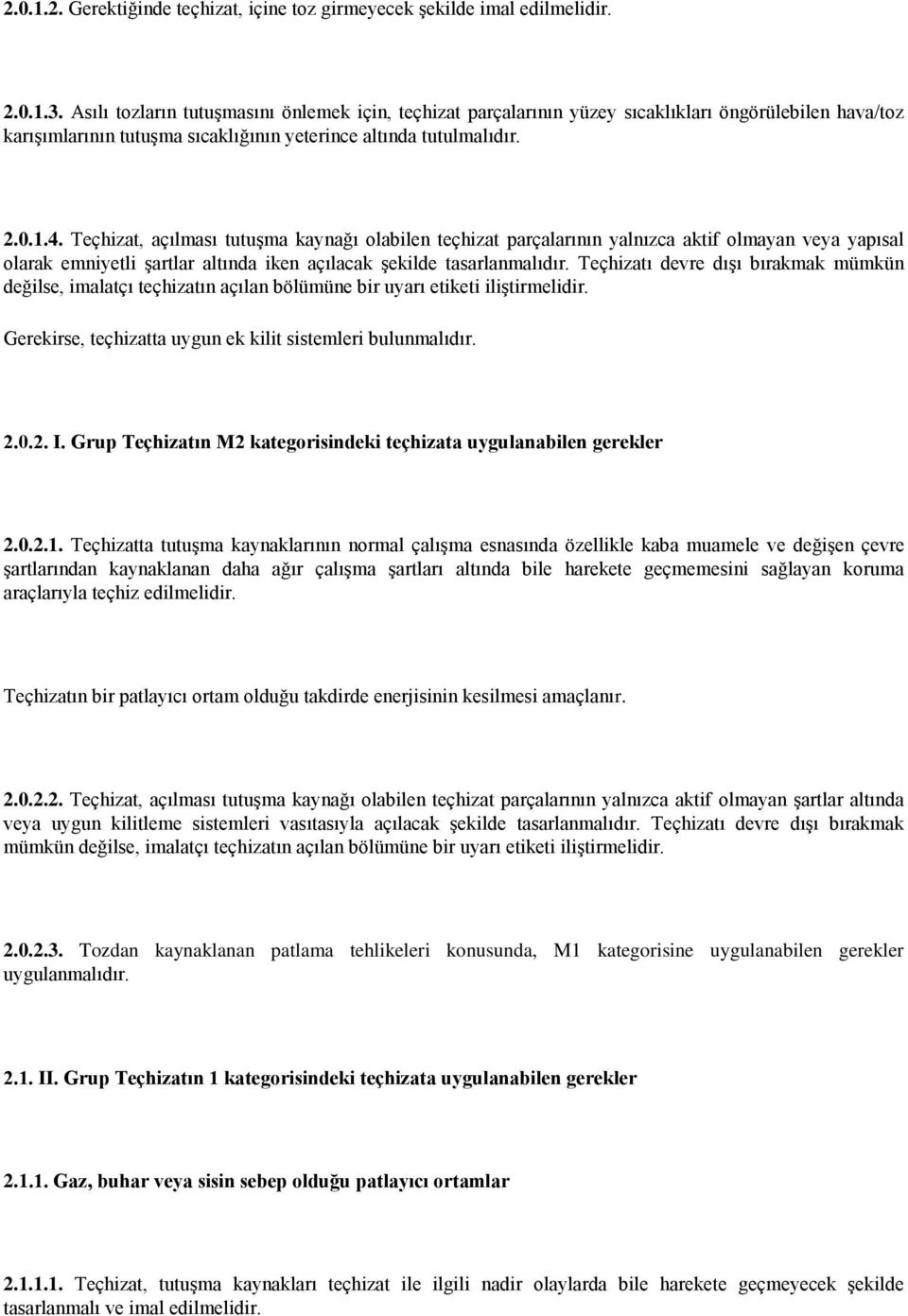 2.0.1.2. Gerektiğinde teçhizat, içine toz girmeyecek şekilde imal edilmelidir.

2.0.1.3. Asılı tozların tutuşmasını önlemek için, teçhizat parçalarının yüzey sıcaklıkları öngörülebilen hava/toz karışımlarının tutuşma sıcaklığının yeterince altında tutulmalıdır.

2.0.1.4. Teçhizat, açılması tutuşma kaynağı olabilen teçhizat parçalarının yalnızca aktif olmayan veya yapısal olarak emniyetli şartlar altında iken açılacak şekilde tasarlanmalıdır. Teçhizatı devre dışı bırakmak mümkün değilse, imalatçı teçhizatın açılan bölümüne bir uyarı etiketi iliştirmelidir.

Gerekirse, teçhizatta uygun ek kilit sistemleri bulunmalıdır.

2.0.2. I. Grup Teçhizatın M2 kategorisindeki teçhizata uygulanabilen gerekler

2.0.2.1. Teçhizatta tutuşma kaynaklarının normal çalışma esnasında özellikle kaba muamele ve değişen çevre şartlarından kaynaklanan daha ağır çalışma şartları altında bile harekete geçmemesini sağlayan koruma araçlarıyla teçhiz edilmelidir.

Teçhizatın bir patlayıcı ortam olduğu takdirde enerjisinin kesilmesi amaçlanır.

2.0.2.2. Teçhizat, açılması tutuşma kaynağı olabilen teçhizat parçalarının yalnızca aktif olmayan şartlar altında veya uygun kilitleme sistemleri vasıtasıyla açılacak şekilde tasarlanmalıdır. Teçhizatı devre dışı bırakmak mümkün değilse, imalatçı teçhizatın açılan bölümüne bir uyarı etiketi iliştirmelidir.

2.0.2.3. Tozdan kaynaklanan patlama tehlikeleri konusunda, M1 kategorisine uygulanabilen gerekler uygulanmalıdır.

2.1. II. Grup Teçhizatın 1 kategorisindeki teçhizata uygulanabilen gerekler

2.1.1. Gaz, buhar veya sisin sebep olduğu patlayıcı ortamlar

2.1.1.1. Teçhizat, tutuşma kaynakları teçhizat ile ilgili nadir olaylarda bile harekete geçmeyecek şekilde tasarlanmalı ve imal edilmelidir.